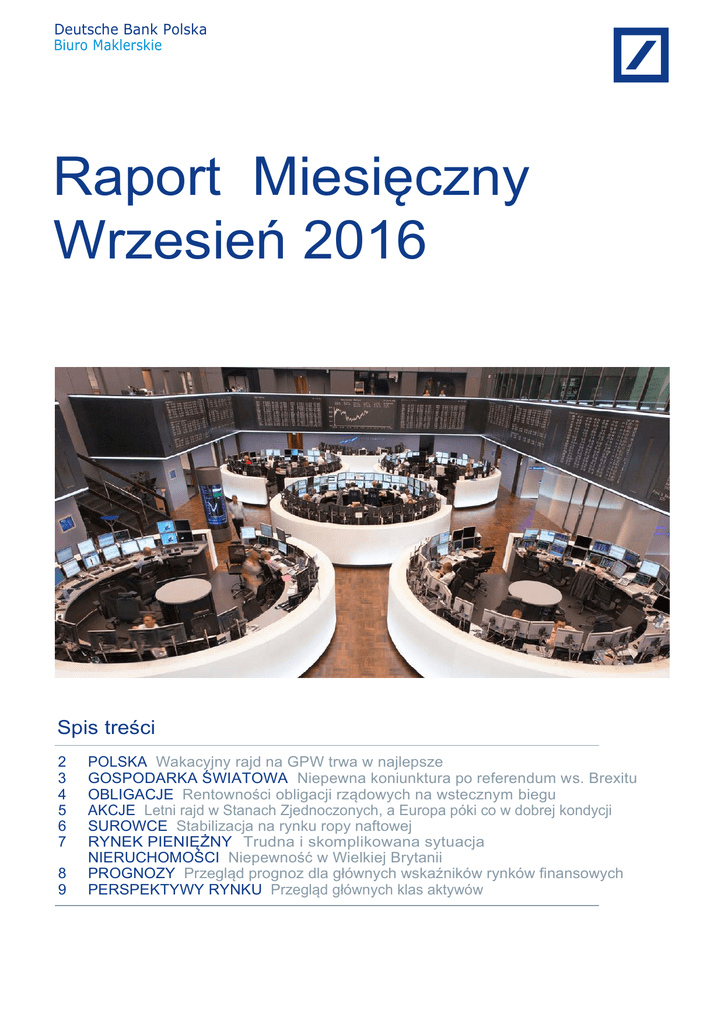 Deutsche Bank Polska
Biuro Maklerskie

Raport Miesięczny
Wrzesień 2016

Spis treści

2 POLSKA Wakacyjny rajd na GPW trwa w najlepsze
3 GOSPODARKA ŚWIATOWA Niepewna koniunktura po referendum ws. Brexitu
4 OBLIGACJE Rentowności obligacji rządowych na wstecznym biegu
5 AKCJE Letni rajd w Stanach Zjednoczonych, a Europa póki co w dobrej kondycji
6 SUROWCE Stabilizacja na rynku ropy naftowej
7 RYNEK PIENIĘŻNY Trudna i skomplikowana sytuacja
NIERUCHOMOŚCI Niepewność w Wielkiej Brytanii
8 PROGNOZY Przegląd prognoz dla głównych wskaźników rynków finansowych
9 PERSPEKTYWY RYNKU Przegląd głównych klas aktywów